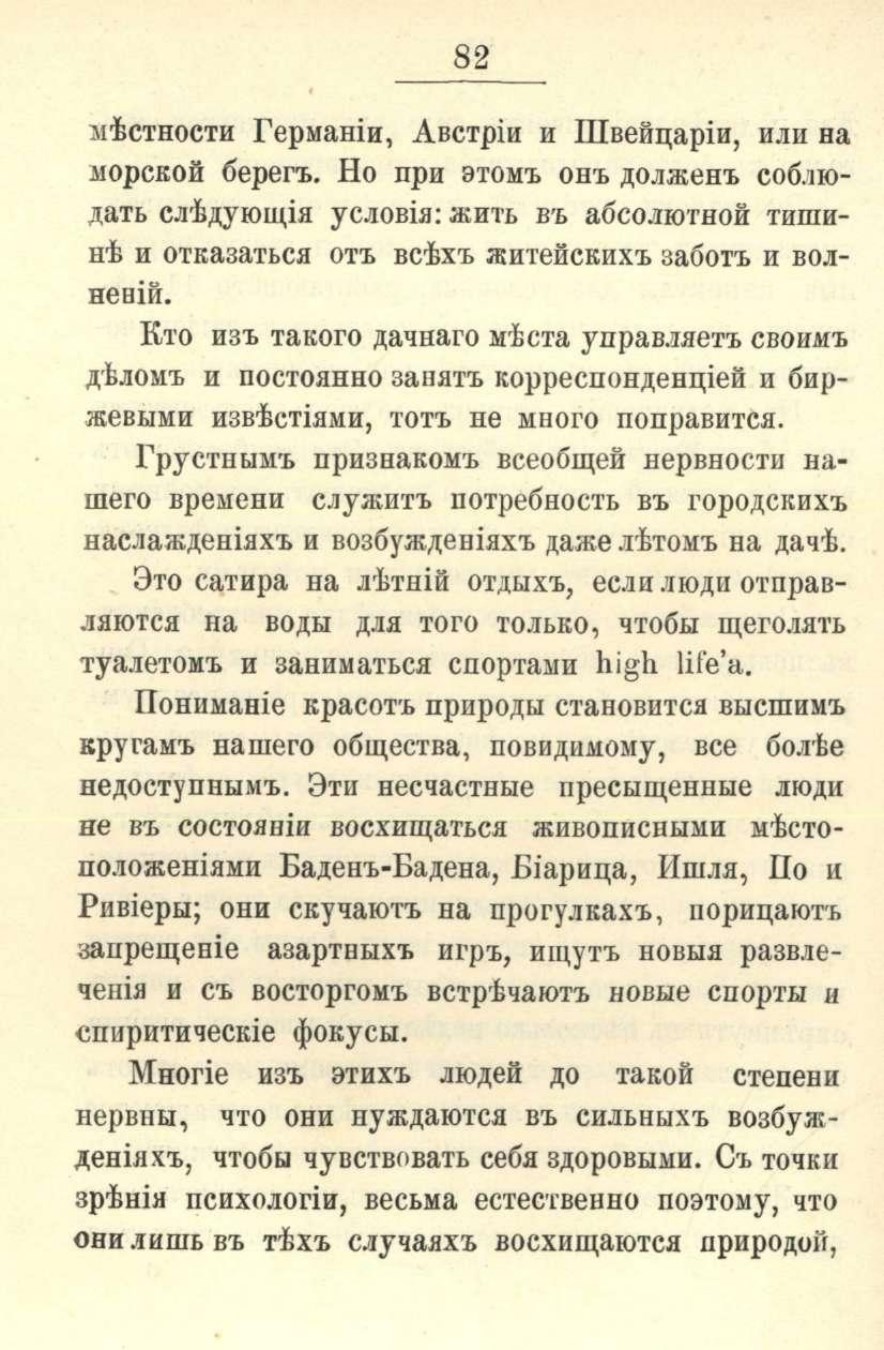 82

мѣстности Германіи, Австріи и Швейцаріи, или на морской берегъ. Но при этомъ онъ долженъ соблюдать слѣдующія условія: жить въ абсолютной тишинѣ и отказаться отъ всѣхъ житейскихъ заботъ и волненій.

Кто изъ такого дачнаго мѣста управляетъ своимъ дѣломъ и постоянно занятъ корреспонденціей и биржевыми извѣстіями, тотъ не много поправится.

Грустнымъ признакомъ всеобщей нервности нашего времени служитъ потребность въ городскихъ наслажденіяхъ и возбужденіяхъ даже лѣтомъ на дачѣ.

Это сатира на лѣтній отдыхъ, если люди отправляются на воды для того только, чтобы щеголять туалетомъ и заниматься спортами high life'а.

Пониманіе красотъ природы становится высшимъ кругамъ нашего общества, повидимому, все болѣе недоступнымъ. Эти несчастные пресыщенные люди не въ состояніи восхищаться живописными мѣстоположеніями Баденъ-Бадена, Біарица, Ишля, По и Ривіеры; они скучаютъ на прогулкахъ, порицаютъ запрещеніе азартныхъ игръ, ищутъ новыя развлеченія и съ восторгомъ встрѣчаютъ новые спорты и спиритическіе фокусы.

Многіе изъ этихъ людей до такой степени нервны, что они нуждаются въ сильныхъ возбужденіяхъ, чтобы чувствовать себя здоровыми. Съ точки зрѣнія психологіи, весьма естественно поэтому, что они лишь въ тѣхъ случаяхъ восхищаются природой,